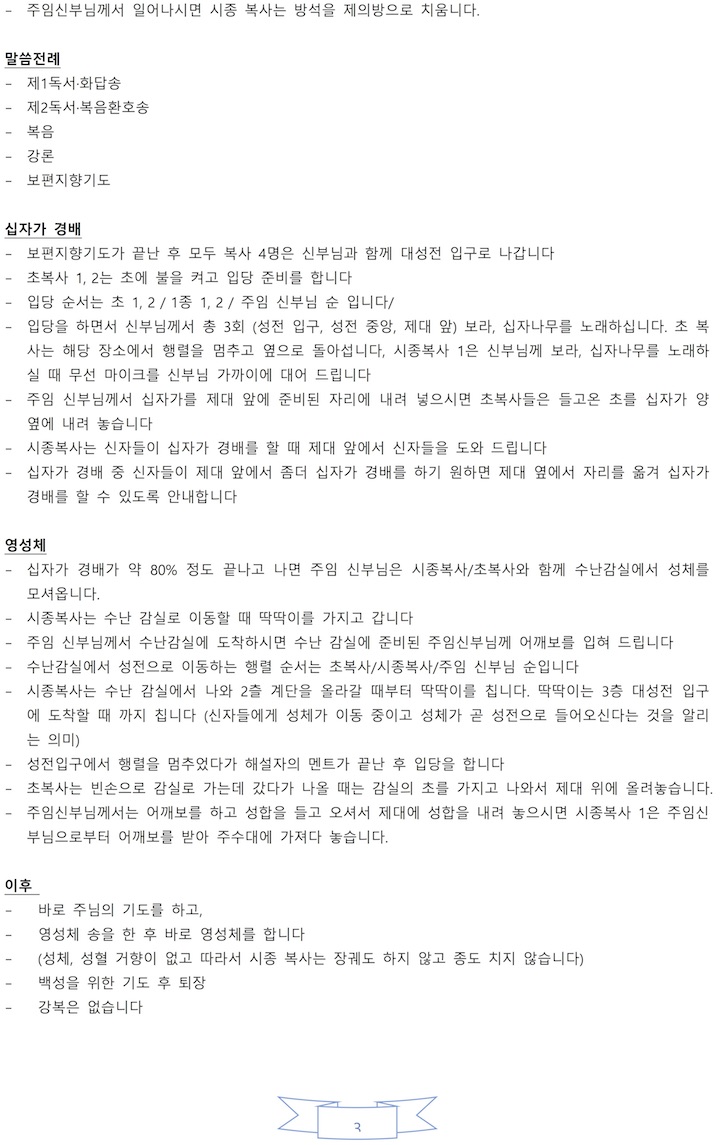 - 주임신부님께서 일어나시면 시종 복사는 방석을 제의방으로 치웁니다.

말씀전례
- 제1독서·화답송
- 제2독서·복음환호송
- 복음
- 강론
- 보편지향기도

십자가 경배
- 보편지향기도가 끝난 후 모두 복사 4명은 신부님과 함께 대성전 입구로 나갑니다
- 초복사 1, 2는 초에 불을 켜고 입당 준비를 합니다
- 입당 순서는 초 1, 2 / 1종 1, 2 / 주임 신부님 순 입니다/
- 입당을 하면서 신부님께서 총 3회 (성전 입구, 성전 중앙, 제대 앞) 보라, 십자나무를 노래하십니다. 초 복사는 해당 장소에서 행렬을 멈추고 옆으로 돌아섭니다, 시종복사 1은 신부님께 보라, 십자나무를 노래하실 때 무선 마이크를 신부님 가까이에 대어 드립니다
- 주임 신부님께서 십자가를 제대 앞에 준비된 자리에 내려 넣으시면 초복사들은 들고온 초를 십자가 양 옆에 내려 놓습니다
- 시종복사는 신자들이 십자가 경배를 할 때 제대 앞에서 신자들을 도와 드립니다
- 십자가 경배 중 신자들이 제대 앞에서 좀더 십자가 경배를 하기 원하면 제대 옆에서 자리를 옮겨 십자가 경배를 할 수 있도록 안내합니다

영성체
- 십자가 경배가 약 80% 정도 끝나고 나면 주임 신부님은 시종복사/초복사와 함께 수난감실에서 성체를 모셔옵니다.
- 시종복사는 수난 감실로 이동할 때 딱딱이를 가지고 갑니다
- 주임 신부님께서 수난감실에 도착하시면 수난 감실에 준비된 주임신부님께 어깨보를 입혀 드립니다
- 수난감실에서 성전으로 이동하는 행렬 순서는 초복사/시종복사/주임 신부님 순입니다
- 시종복사는 수난 감실에서 나와 2층 계단을 올라갈 때부터 딱딱이를 칩니다. 딱딱이는 3층 대성전 입구에 도착할 때 까지 칩니다 (신자들에게 성체가 이동 중이고 성체가 곧 성전으로 들어오신다는 것을 알리는 의미)
- 성전입구에서 행렬을 멈추었다가 해설자의 멘트가 끝난 후 입당을 합니다
- 초복사는 빈손으로 감실로 가는데 갔다가 나올 때는 감실의 초를 가지고 나와서 제대 위에 올려놓습니다.
- 주임신부님께서는 어깨보를 하고 성합을 들고 오셔서 제대에 성합을 내려 놓으시면 시종복사 1은 주임신부님으로부터 어깨보를 받아 주수대에 가져다 놓습니다.

이후
- 바로 주님의 기도를 하고,
- 영성체 송을 한 후 바로 영성체를 합니다
- (성체, 성혈 거향이 없고 따라서 시종 복사는 장궤도 하지 않고 종도 치지 않습니다)
- 백성을 위한 기도 후 퇴장
- 강복은 없습니다

3